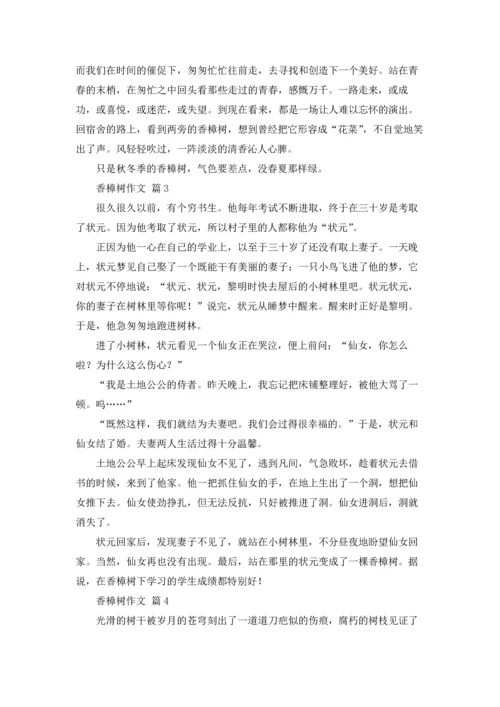 而我们在时间的催促下，匆匆忙忙往前走，去寻找和创造下一个美好。站在青春的末梢，在匆忙之中回头看那些走过的青春，感慨万千。一路走来，或成功，或喜悦，或迷茫，或失望。到现在看来，都是一场让人难以忘怀的演出。回宿舍的路上，看到两旁的香樟树，想到曾经把它形容成“花菜”，不自觉地笑出了声。风轻轻吹过，一阵淡淡的清香沁人心脾。

只是秋冬季的香樟树，气色要差点，没春夏那样绿。

香樟树作文 篇3

很久很久以前，有个穷书生。他每年考试不断进取，终于在三十岁是考取了状元。因为他考取了状元，所以村子里的人都称他为“状元”。

正因为他一心在自己的学业上，以至于三十岁了还没有取上妻子。一天晚上，状元梦见自己娶了一个既能干有美丽的妻子：一只小鸟飞进了他的梦，它对状元不停地说：“状元、状元，黎明时快去屋后的小树林里吧。状元状元，你的妻子在树林里等你呢！”说完，状元从睡梦中醒来。醒来时正好是黎明。于是，他急匆匆地跑进树林。

进了小树林，状元看见一个仙女正在哭泣，便上前问：“仙女，你怎么啦？为什么这么伤心？”

“我是土地公公的侍者。昨天晚上，我忘记把床铺整理好，被他大骂了一顿。呜……”

“既然这样，我们就结为夫妻吧。我们会过得很幸福的。”于是，状元和仙女结了婚。夫妻两人生活过得十分温馨。

土地公公早上起床发现仙女不见了，逃到凡间，气急败坏，趁着状元去借书的时候，来到了他家。他一把抓住仙女的手，在地上生出了一个洞，想把仙女推下去。仙女使劲挣扎，但无法反抗，只好被推进了洞。仙女进洞后，洞就消失了。

状元回家后，发现妻子不见了，就站在小树林里，不分昼夜地盼望仙女回家。当然，仙女再也没有出现。最后，站在那里的状元变成了一棵香樟树。据说，在香樟树下学习的学生成绩都特别好！

香樟树作文 篇4

光滑的树干被岁月的苍穹刻出了一道道刀疤似的伤痕，腐朽的树枝见证了